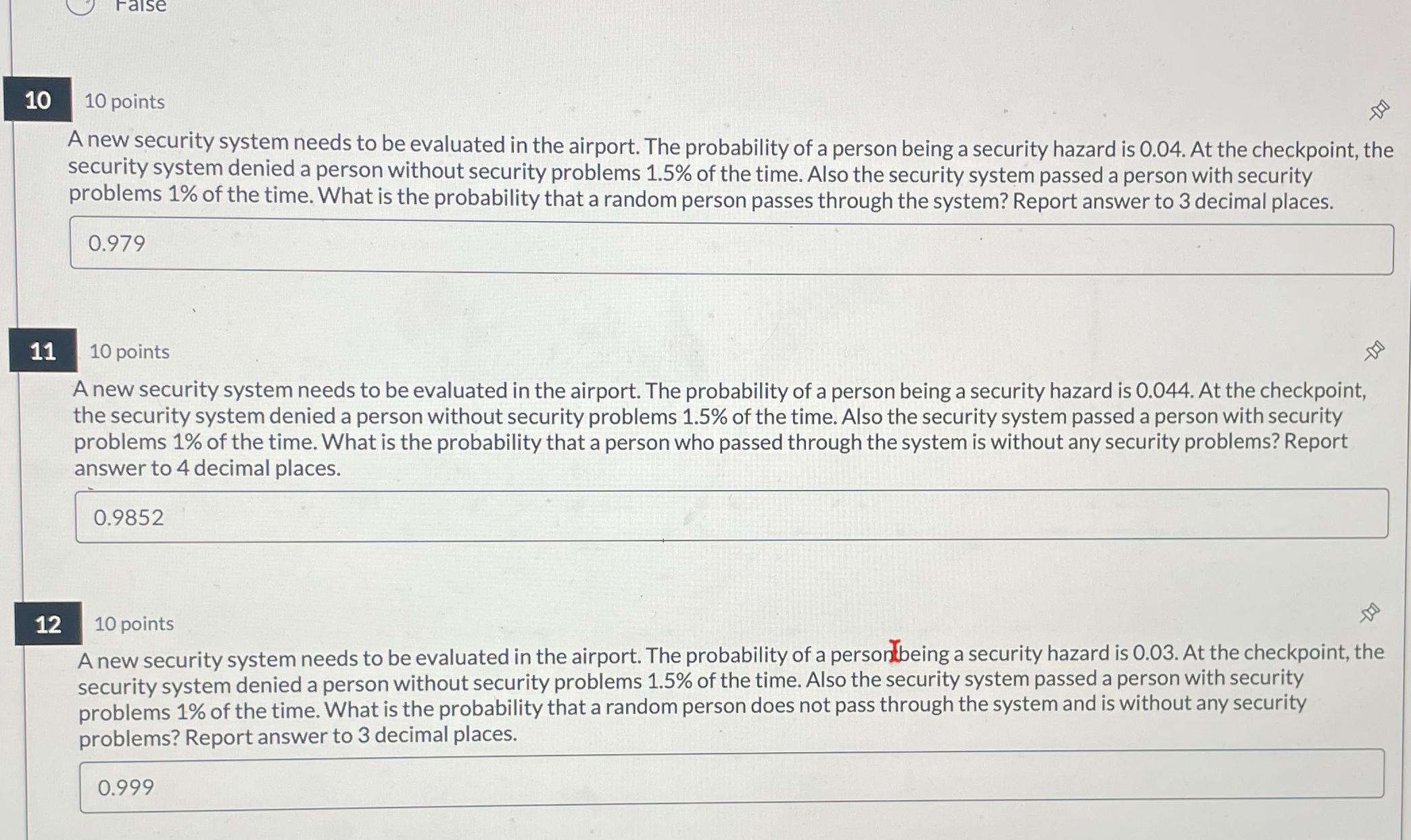 False

10

10 points

A new security system needs to be evaluated in the airport. The probability of a person being a security hazard is 0.04. At the checkpoint, the security system denied a person without security problems 1.5% of the time. Also the security system passed a person with security problems 1% of the time. What is the probability that a random person passes through the system? Report answer to 3 decimal places.

0.979

11

10 points

A new security system needs to be evaluated in the airport. The probability of a person being a security hazard is 0.044. At the checkpoint, the security system denied a person without security problems 1.5% of the time. Also the security system passed a person with security problems 1% of the time. What is the probability that a person who passed through the system is without any security problems? Report answer to 4 decimal places.

0.9852

12

10 points

A new security system needs to be evaluated in the airport. The probability of a person being a security hazard is 0.03. At the checkpoint, the security system denied a person without security problems 1.5% of the time. Also the security system passed a person with security problems 1% of the time. What is the probability that a random person does not pass through the system and is without any security problems? Report answer to 3 decimal places.

0.999